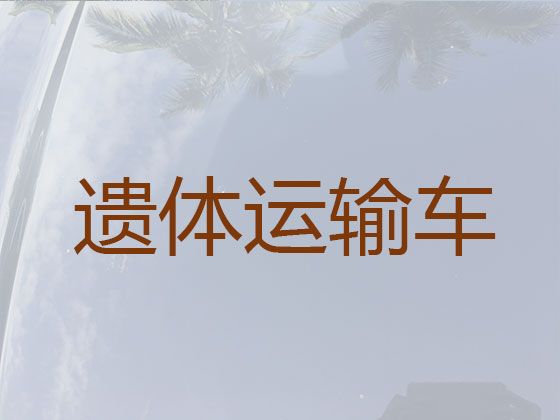 遗体运输车